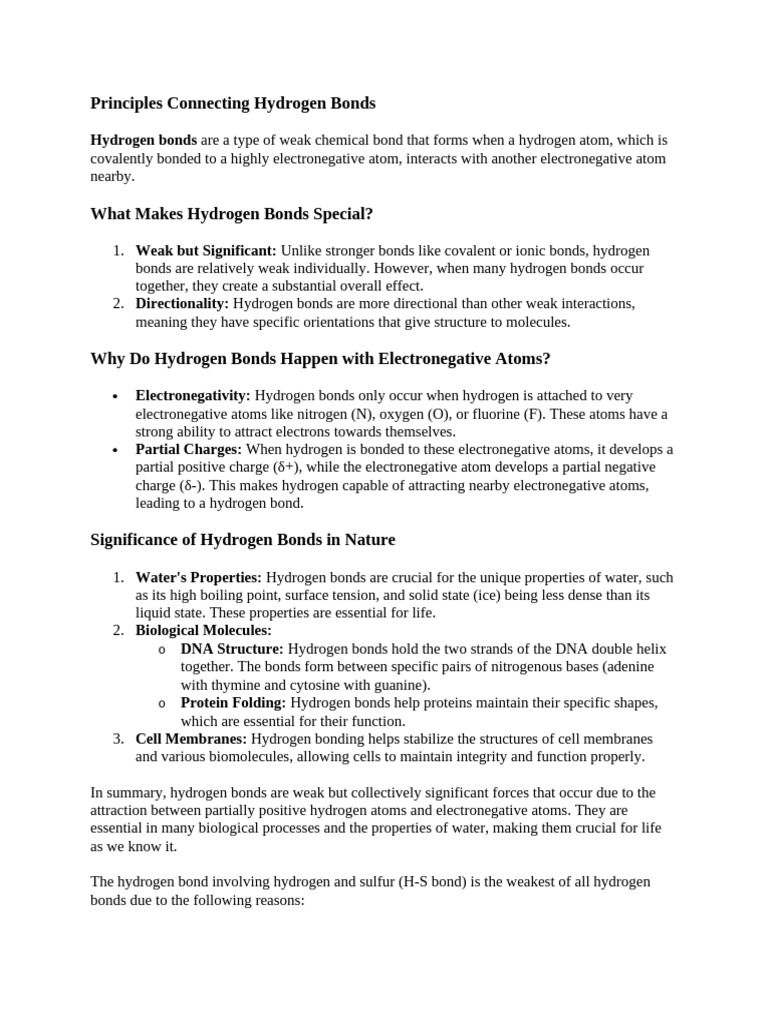 Principles Connecting Hydrogen Bonds

Hydrogen bonds are a type of weak chemical bond that forms when a hydrogen atom, which is covalently bonded to a highly electronegative atom, interacts with another electronegative atom nearby.

What Makes Hydrogen Bonds Special?

1. Weak but Significant: Unlike stronger bonds like covalent or ionic bonds, hydrogen bonds are relatively weak individually. However, when many hydrogen bonds occur together, they create a substantial overall effect.
2. Directionality: Hydrogen bonds are more directional than other weak interactions, meaning they have specific orientations that give structure to molecules.

Why Do Hydrogen Bonds Happen with Electronegative Atoms?

• Electronegativity: Hydrogen bonds only occur when hydrogen is attached to very electronegative atoms like nitrogen (N), oxygen (O), or fluorine (F). These atoms have a strong ability to attract electrons towards themselves.
• Partial Charges: When hydrogen is bonded to these electronegative atoms, it develops a partial positive charge (δ+), while the electronegative atom develops a partial negative charge (δ-). This makes hydrogen capable of attracting nearby electronegative atoms, leading to a hydrogen bond.

Significance of Hydrogen Bonds in Nature

1. Water's Properties: Hydrogen bonds are crucial for the unique properties of water, such as its high boiling point, surface tension, and solid state (ice) being less dense than its liquid state. These properties are essential for life.
2. Biological Molecules:
o DNA Structure: Hydrogen bonds hold the two strands of the DNA double helix together. The bonds form between specific pairs of nitrogenous bases (adenine with thymine and cytosine with guanine).
o Protein Folding: Hydrogen bonds help proteins maintain their specific shapes, which are essential for their function.
3. Cell Membranes: Hydrogen bonding helps stabilize the structures of cell membranes and various biomolecules, allowing cells to maintain integrity and function properly.

In summary, hydrogen bonds are weak but collectively significant forces that occur due to the attraction between partially positive hydrogen atoms and electronegative atoms. They are essential in many biological processes and the properties of water, making them crucial for life as we know it.

The hydrogen bond involving hydrogen and sulfur (H-S bond) is the weakest of all hydrogen bonds due to the following reasons: